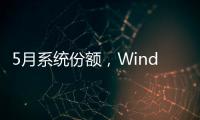 5月系统份额，Wind